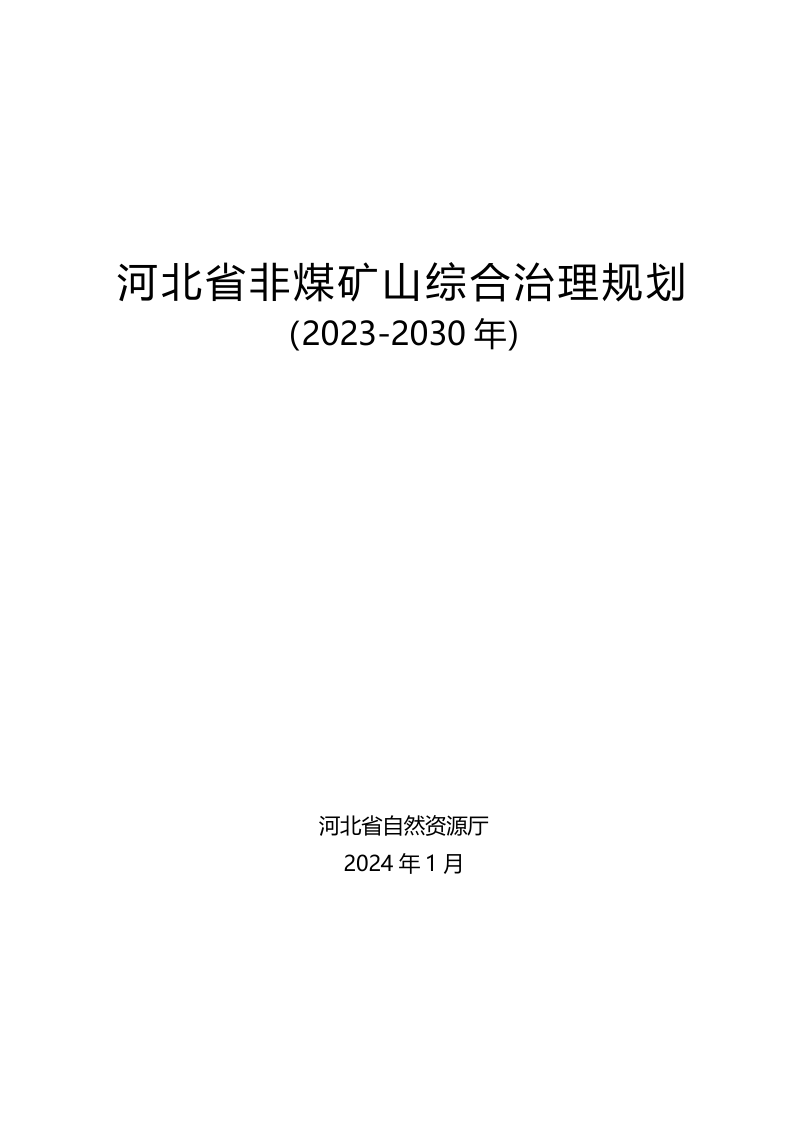 河北省非煤矿山综合治理规划
(2023-2030 年)

河北省自然资源厅
2024 年 1 月